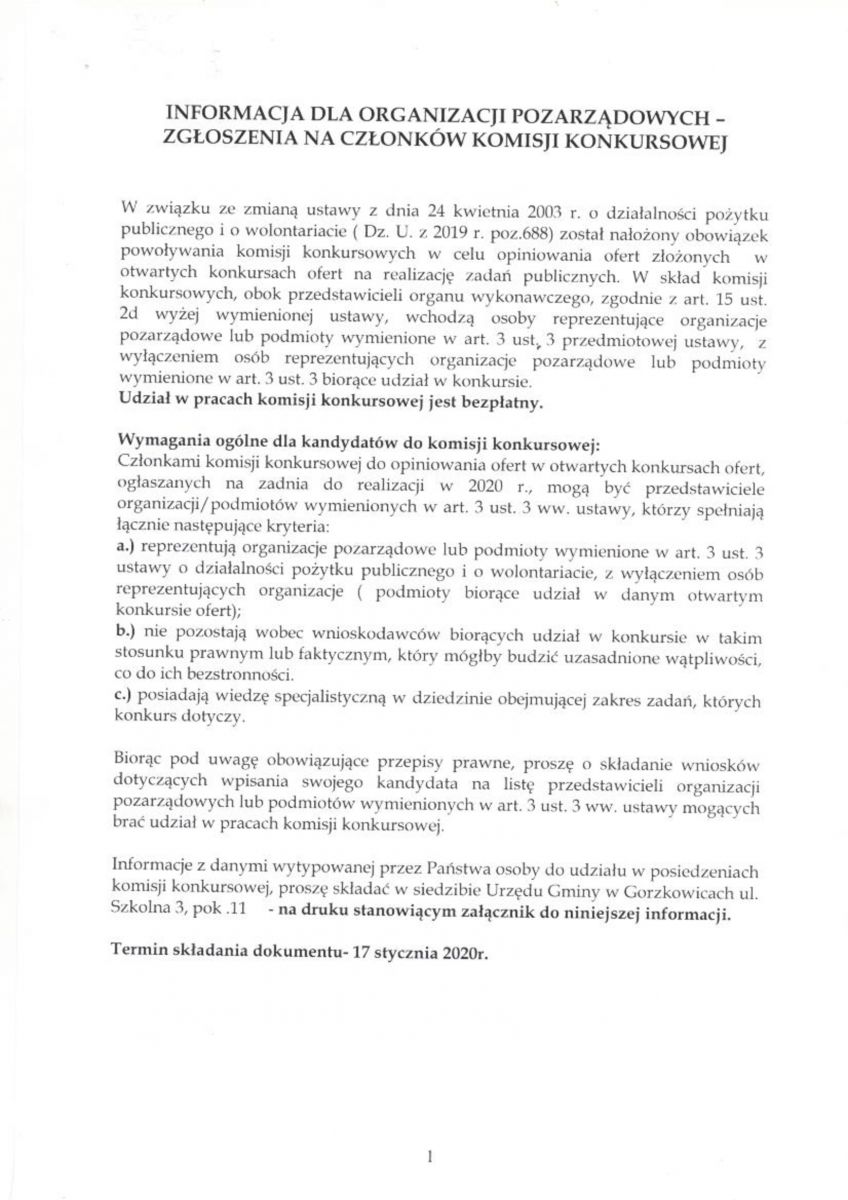 INFORMACJA DLA ORGANIZACJI POZARZĄDOWYCH – ZGŁOSZENIA NA CZŁONKÓW KOMISJI KONKURSOWEJ

W związku ze zmianą ustawy z dnia 24 kwietnia 2003 r. o działalności pożytku publicznego i o wolontariacie ( Dz. U. z 2019 r. poz.688) został nałożony obowiązek powoływania komisji konkursowych w celu opiniowania ofert złożonych w otwartych konkursach ofert na realizację zadań publicznych. W skład komisji konkursowych, obok przedstawicieli organu wykonawczego, zgodnie z art. 15 ust. 2d wyżej wymienionej ustawy, wchodzą osoby reprezentujące organizacje pozarządowe lub podmioty wymienione w art. 3 ust. 3 przedmiotowej ustawy, z wyłączeniem osób reprezentujących organizacje pozarządowe lub podmioty wymienione w art. 3 ust. 3 biorące udział w konkursie.
Udział w pracach komisji konkursowej jest bezpłatny.

Wymagania ogólne dla kandydatów do komisji konkursowej:
Członkami komisji konkursowej do opiniowania ofert w otwartych konkursach ofert, ogłaszanych na zadnia do realizacji w 2020 r., mogą być przedstawiciele organizacji/podmiotów wymienionych w art. 3 ust. 3 ww. ustawy, którzy spełniają łącznie następujące kryteria:
a.) reprezentują organizacje pozarządowe lub podmioty wymienione w art. 3 ust. 3 ustawy o działalności pożytku publicznego i o wolontariacie, z wyłączeniem osób reprezentujących organizacje ( podmioty biorące udział w danym otwartym konkursie ofert);
b.) nie pozostają wobec wnioskodawców biorących udział w konkursie w takim stosunku prawnym lub faktycznym, który mógłby budzić uzasadnione wątpliwości, co do ich bezstronności.
c.) posiadają wiedzę specjalistyczną w dziedzinie obejmującej zakres zadań, których konkurs dotyczy.

Biorąc pod uwagę obowiązujące przepisy prawne, proszę o składanie wniosków dotyczących wpisania swojego kandydata na listę przedstawicieli organizacji pozarządowych lub podmiotów wymienionych w art. 3 ust. 3 ww. ustawy mogących brać udział w pracach komisji konkursowej.

Informacje z danymi wytypowanej przez Państwa osoby do udziału w posiedzeniach komisji konkursowej, proszę składać w siedzibie Urzędu Gminy w Gorzkowicach ul. Szkolna 3, pok .11 - na druku stanowiącym załącznik do niniejszej informacji.

Termin składania dokumentu- 17 stycznia 2020r.

1